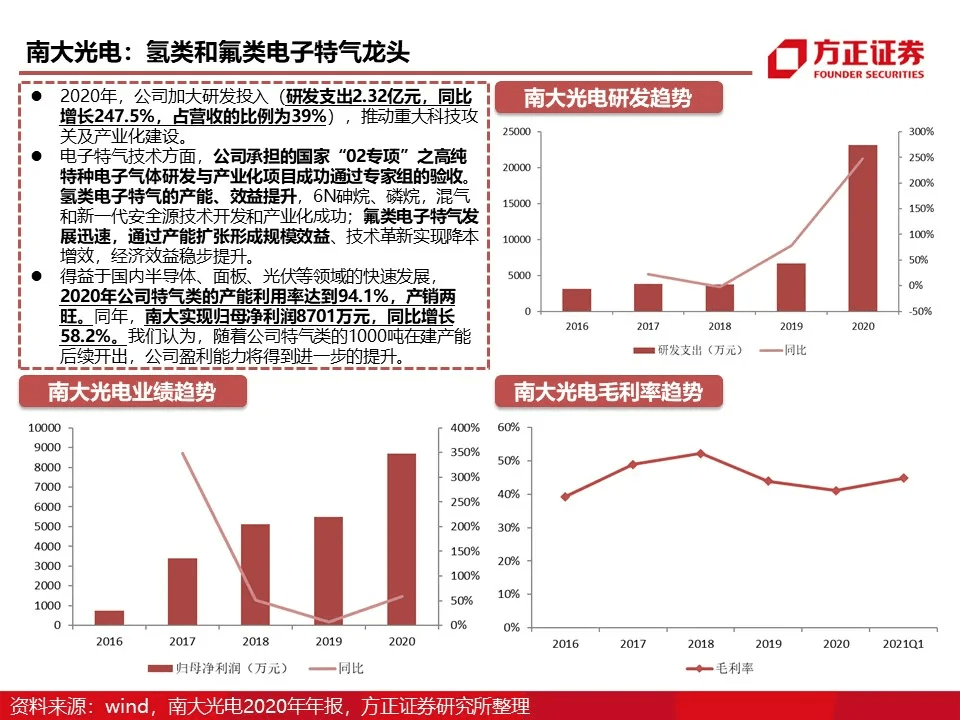 南大光电：氢类和氟类电子特气龙头

方正证券
FOUNDER SECURITIES

● 2020年，公司加大研发投入（研发支出2.32亿元，同比增长247.5%，占营收的比例为39%），推动重大科技攻关及产业化建设。

● 电子特气技术方面，公司承担的国家“02专项”之高纯特种电子气体研发与产业化项目成功通过专家组的验收。氢类电子特气的产能、效益提升，6N砷烷、磷烷，混气和新一代安全源技术开发和产业化成功；氟类电子特气发展迅速，通过产能扩张形成规模效益、技术革新实现降本增效，经济效益稳步提升。

● 得益于国内半导体、面板、光伏等领域的快速发展，2020年公司特气类的产能利用率达到94.1%，产销两旺。同年，南大实现归母净利润8701万元，同比增长58.2%。我们认为，随着公司特气类的1000吨在建产能后续开出，公司盈利能力将得到进一步的提升。

南大光电研发趋势

25000
20000
15000
10000
5000
0
300%
250%
200%
150%
100%
50%
0%
-50%
2016
2017
2018
2019
2020
研发支出（万元）
同比

南大光电业绩趋势

10000
9000
8000
7000
6000
5000
4000
3000
2000
1000
0
400%
350%
300%
250%
200%
150%
100%
50%
0%
2016
2017
2018
2019
2020
归母净利润（万元）
同比

南大光电毛利率趋势

60%
50%
40%
30%
20%
10%
0%
2016
2017
2018
2019
2020
2021Q1
毛利率

资料来源：wind，南大光电2020年年报，方正证券研究所整理